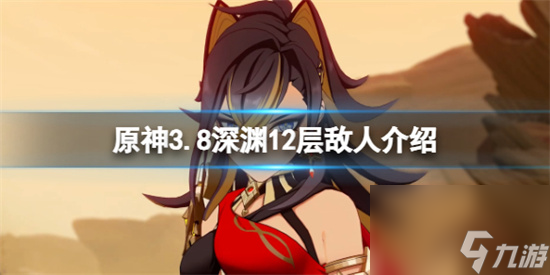 原神3.8深渊12层敌人介绍

九游